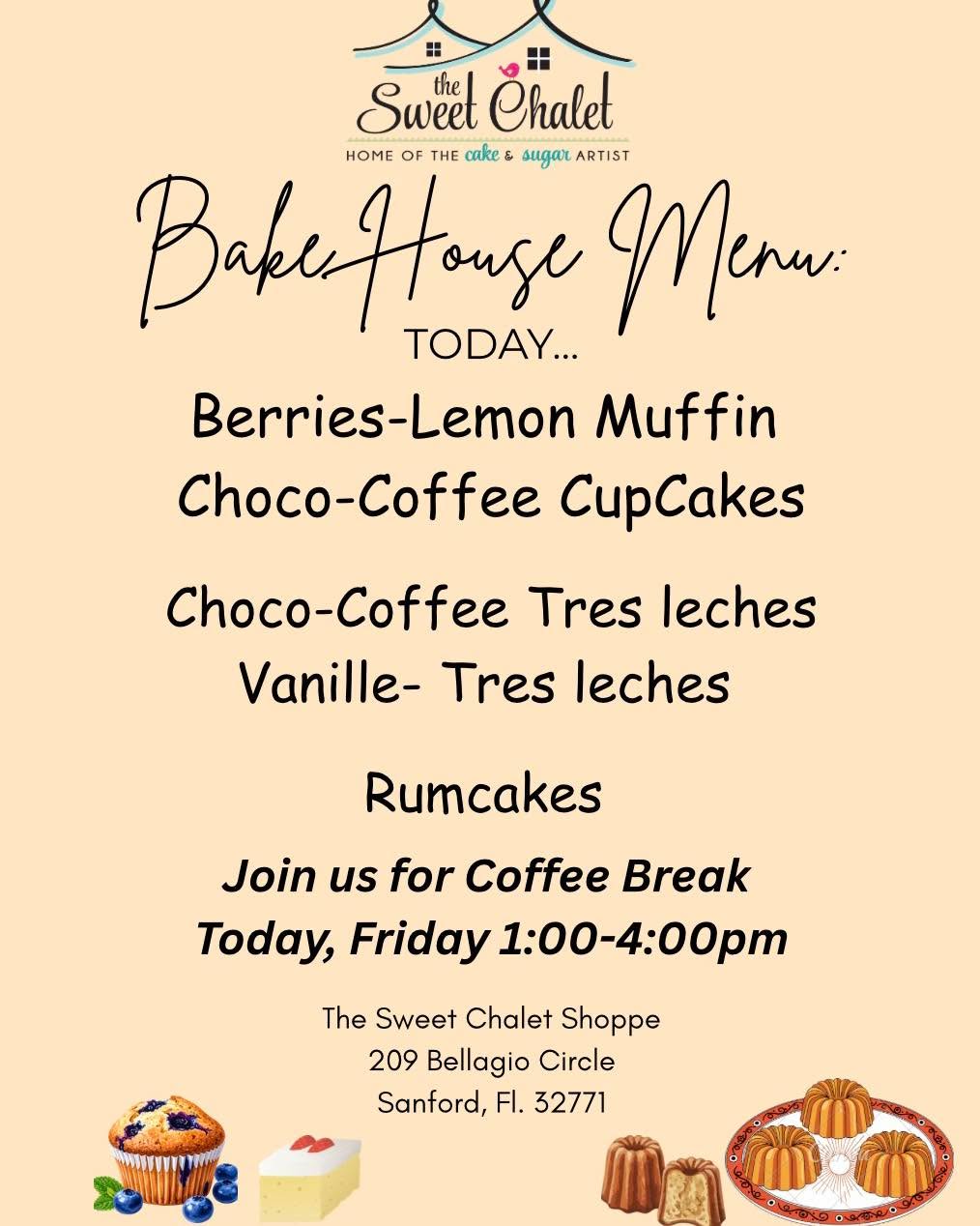 the Sweet Chalet
HOME OF THE cake & sugar ARTIST

BakeHouse Menu:
TODAY...

Berries-Lemon Muffin
Choco-Coffee CupCakes

Choco-Coffee Tres leches
Vanille- Tres leches

Rumcakes

Join us for Coffee Break
Today, Friday 1:00-4:00pm

The Sweet Chalet Shoppe
209 Bellagio Circle
Sanford, Fl. 32771